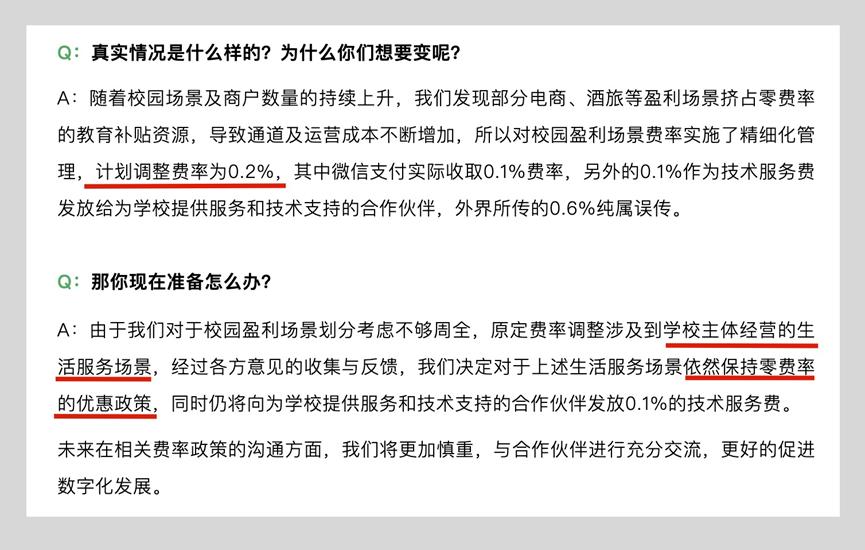 Q：真实情况是什么样的？为什么你们想要变呢？

A：随着校园场景及商户数量的持续上升，我们发现部分电商、酒旅等盈利场景挤占零费率的教育补贴资源，导致通道及运营成本不断增加，所以对校园盈利场景费率实施了精细化管理，计划调整费率为0.2%，其中微信支付实际收取0.1%费率，另外的0.1%作为技术服务费发放给为学校提供服务和技术支持的合作伙伴，外界所传的0.6%纯属误传。

Q：那你现在准备怎么办？

A：由于我们对于校园盈利场景划分考虑不够周全，原定费率调整涉及到学校主体经营的生活服务场景，经过各方意见的收集与反馈，我们决定对于上述生活服务场景依然保持零费率的优惠政策，同时仍将向为学校提供服务和技术支持的合作伙伴发放0.1%的技术服务费。

未来在相关费率政策的沟通方面，我们将更加慎重，与合作伙伴进行充分交流，更好的促进数字化发展。